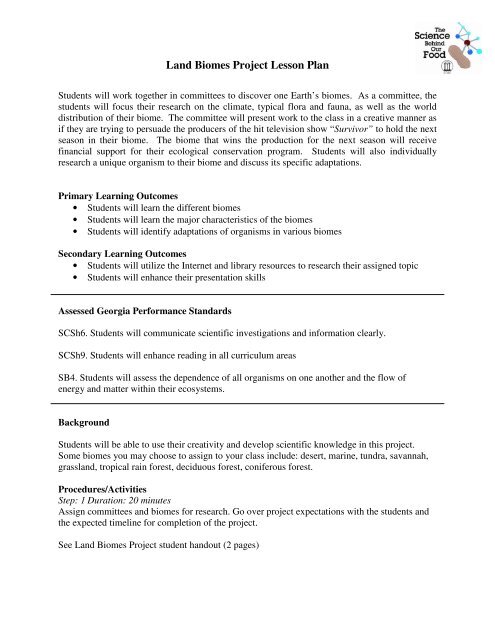 The Science Behind Our Food

Land Biomes Project Lesson Plan

Students will work together in committees to discover one Earth's biomes. As a committee, the students will focus their research on the climate, typical flora and fauna, as well as the world distribution of their biome. The committee will present work to the class in a creative manner as if they are trying to persuade the producers of the hit television show "Survivor" to hold the next season in their biome. The biome that wins the production for the next season will receive financial support for their ecological conservation program. Students will also individually research a unique organism to their biome and discuss its specific adaptations.

Primary Learning Outcomes
• Students will learn the different biomes
• Students will learn the major characteristics of the biomes
• Students will identify adaptations of organisms in various biomes

Secondary Learning Outcomes
• Students will utilize the Internet and library resources to research their assigned topic
• Students will enhance their presentation skills

Assessed Georgia Performance Standards

SCSh6. Students will communicate scientific investigations and information clearly.

SCSh9. Students will enhance reading in all curriculum areas

SB4. Students will assess the dependence of all organisms on one another and the flow of energy and matter within their ecosystems.

Background

Students will be able to use their creativity and develop scientific knowledge in this project. Some biomes you may choose to assign to your class include: desert, marine, tundra, savannah, grassland, tropical rain forest, deciduous forest, coniferous forest.

Procedures/Activities
Step: 1 Duration: 20 minutes
Assign committees and biomes for research. Go over project expectations with the students and the expected timeline for completion of the project.

See Land Biomes Project student handout (2 pages)